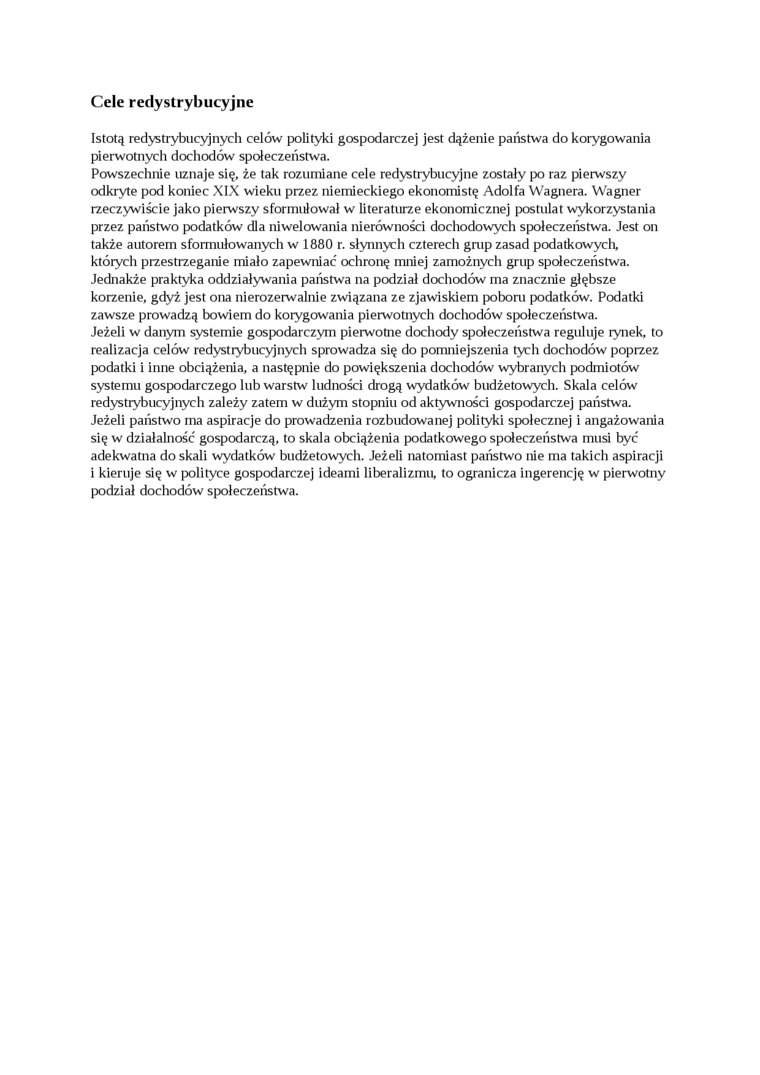 Cele redystrybucyjne

Istotą redystrybucyjnych celów polityki gospodarczej jest dążenie państwa do korygowania pierwotnych dochodów społeczeństwa.
Powszechnie uznaje się, że tak rozumiane cele redystrybucyjne zostały po raz pierwszy odkryte pod koniec XIX wieku przez niemieckiego ekonomistę Adolfa Wagnera. Wagner rzeczywiście jako pierwszy sformułował w literaturze ekonomicznej postulat wykorzystania przez państwo podatków dla niwelowania nierówności dochodowych społeczeństwa. Jest on także autorem sformułowanych w 1880 r. słynnych czterech grup zasad podatkowych, których przestrzeganie miało zapewniać ochronę mniej zamożnych grup społeczeństwa. Jednakże praktyka oddziaływania państwa na podział dochodów ma znacznie głębsze korzenie, gdyż jest ona nierozerwalnie związana ze zjawiskiem poboru podatków. Podatki zawsze prowadzą bowiem do korygowania pierwotnych dochodów społeczeństwa.
Jeżeli w danym systemie gospodarczym pierwotne dochody społeczeństwa reguluje rynek, to realizacja celów redystrybucyjnych sprowadza się do pomniejszenia tych dochodów poprzez podatki i inne obciążenia, a następnie do powiększenia dochodów wybranych podmiotów systemu gospodarczego lub warstw ludności drogą wydatków budżetowych. Skala celów redystrybucyjnych zależy zatem w dużym stopniu od aktywności gospodarczej państwa. Jeżeli państwo ma aspiracje do prowadzenia rozbudowanej polityki społecznej i angażowania się w działalność gospodarczą, to skala obciążenia podatkowego społeczeństwa musi być adekwatna do skali wydatków budżetowych. Jeżeli natomiast państwo nie ma takich aspiracji i kieruje się w polityce gospodarczej ideami liberalizmu, to ogranicza ingerencję w pierwotny podział dochodów społeczeństwa.